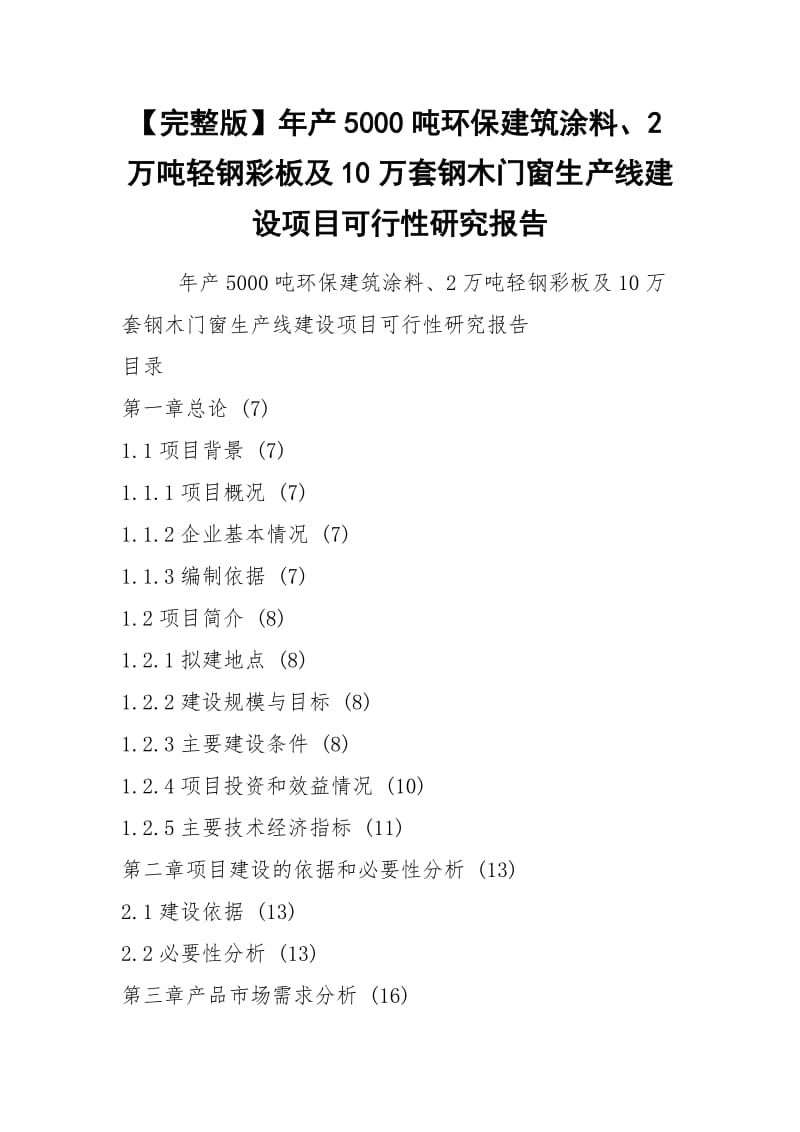 【完整版】年产5000吨环保建筑涂料、2万吨轻钢彩板及10万套钢木门窗生产线建设项目可行性研究报告

年产5000吨环保建筑涂料、2万吨轻钢彩板及10万套钢木门窗生产线建设项目可行性研究报告

目录

第一章总论 (7)

1.1项目背景 (7)

1.1.1项目概况 (7)

1.1.2企业基本情况 (7)

1.1.3编制依据 (7)

1.2项目简介 (8)

1.2.1拟建地点 (8)

1.2.2建设规模与目标 (8)

1.2.3主要建设条件 (8)

1.2.4项目投资和效益情况 (10)

1.2.5主要技术经济指标 (11)

第二章项目建设的依据和必要性分析 (13)

2.1建设依据 (13)

2.2必要性分析 (13)

第三章产品市场需求分析 (16)